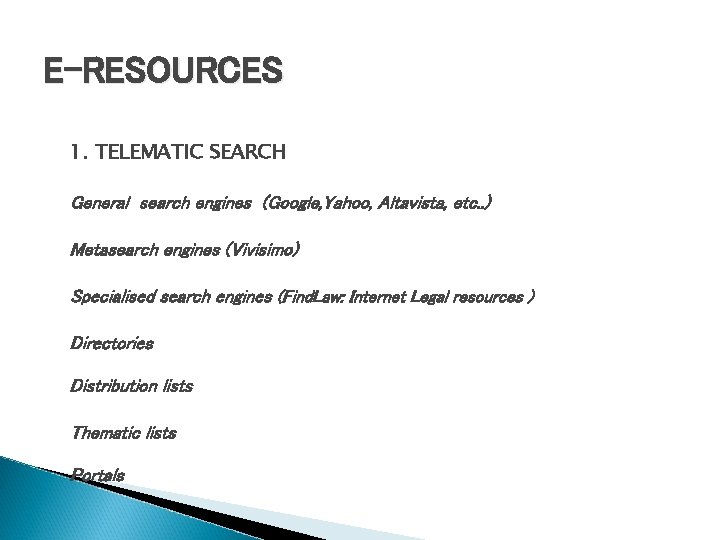 E-RESOURCES

1. TELEMATIC SEARCH

General search engines (Google,Yahoo, Altavista, etc..)

Metasearch engines (Vivisimo)

Specialised search engines (FindLaw: Internet Legal resources )

Directories

Distribution lists

Thematic lists

Portals